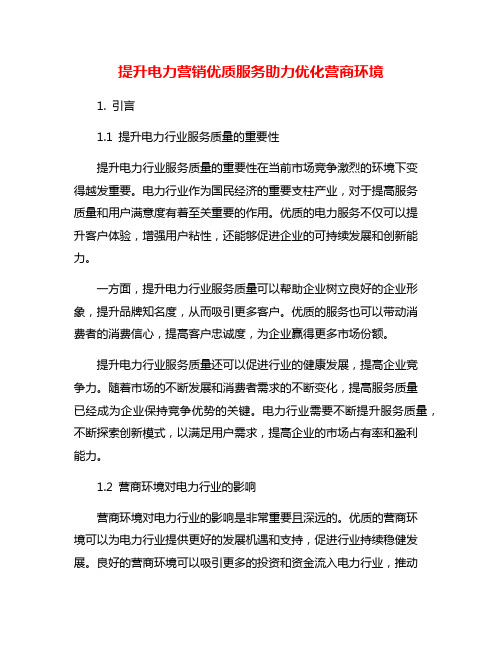 提升电力营销优质服务助力优化营商环境

1. 引言

1.1 提升电力行业服务质量的重要性

提升电力行业服务质量的重要性在当前市场竞争激烈的环境下变得越发重要。电力行业作为国民经济的重要支柱产业，对于提高服务质量和用户满意度有着至关重要的作用。优质的电力服务不仅可以提升客户体验，增强用户粘性，还能够促进企业的可持续发展和创新能力。

一方面，提升电力行业服务质量可以帮助企业树立良好的企业形象，提升品牌知名度，从而吸引更多客户。优质的服务也可以带动消费者的消费信心，提高客户忠诚度，为企业赢得更多市场份额。

提升电力行业服务质量还可以促进行业的健康发展，提高企业竞争力。随着市场的不断发展和消费者需求的不断变化，提高服务质量已经成为企业保持竞争优势的关键。电力行业需要不断提升服务质量，不断探索创新模式，以满足用户需求，提高企业的市场占有率和盈利能力。

1.2 营商环境对电力行业的影响

营商环境对电力行业的影响是非常重要且深远的。优质的营商环境可以为电力行业提供更好的发展机遇和支持，促进行业持续稳健发展。良好的营商环境可以吸引更多的投资和资金流入电力行业，推动